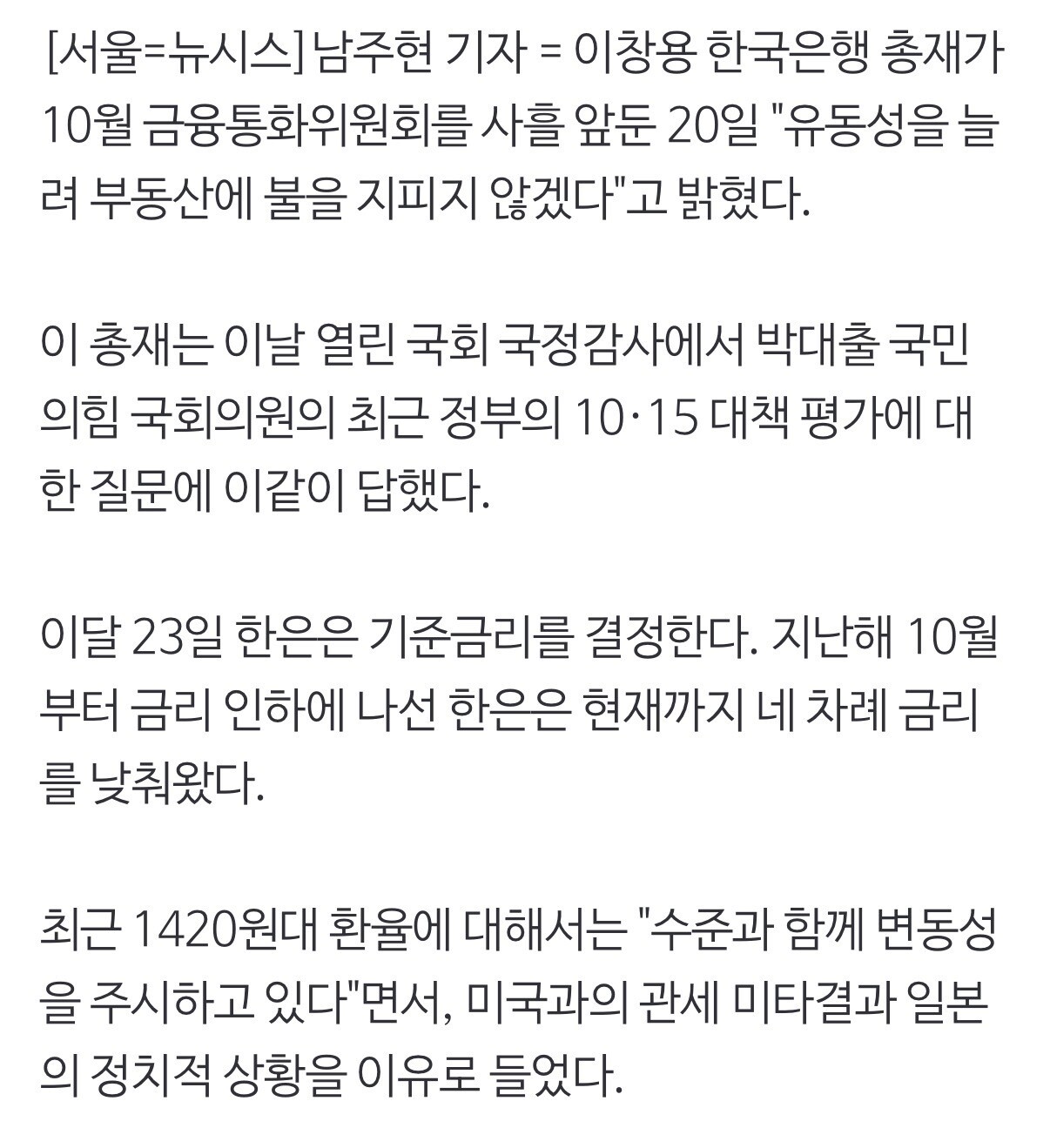 [서울=뉴시스] 남주현 기자 = 이창용 한국은행 총재가 10월 금융통화위원회를 사흘 앞둔 20일 "유동성을 늘려 부동산에 불을 지피지 않겠다"고 밝혔다.

이 총재는 이날 열린 국회 국정감사에서 박대출 국민의힘 국회의원의 최근 정부의 10·15 대책 평가에 대한 질문에 이같이 답했다.

이달 23일 한은은 기준금리를 결정한다. 지난해 10월부터 금리 인하에 나선 한은은 현재까지 네 차례 금리를 낮춰왔다.

최근 1420원대 환율에 대해서는 "수준과 함께 변동성을 주시하고 있다"면서, 미국과의 관세 미타결과 일본의 정치적 상황을 이유로 들었다.